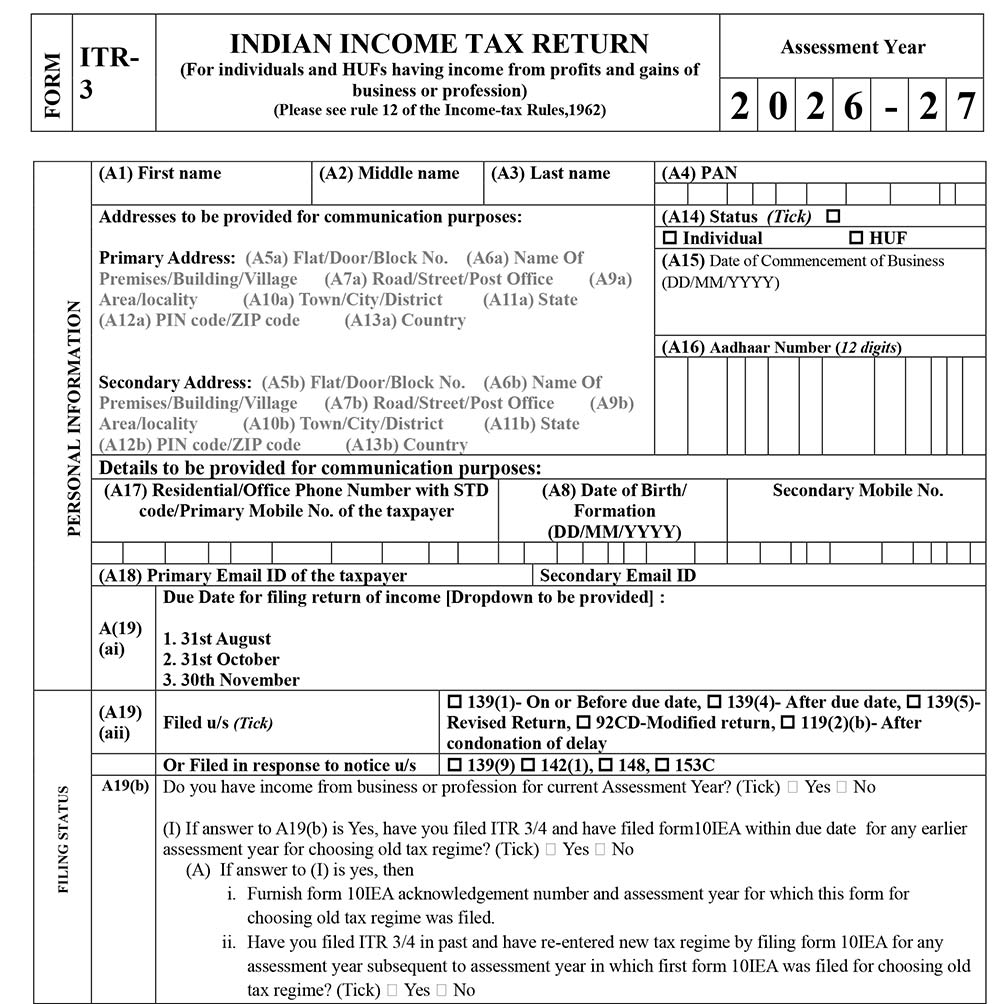 FORM

ITR-3

INDIAN INCOME TAX RETURN
(For individuals and HUFs having income from profits and gains of business or profession)
(Please see rule 12 of the Income-tax Rules,1962)

Assessment Year

2 0 2 6 - 2 7

PERSONAL INFORMATION

(A1) First name
(A2) Middle name
(A3) Last name
(A4) PAN

Addresses to be provided for communication purposes:

Primary Address: (A5a) Flat/Door/Block No. (A6a) Name Of Premises/Building/Village (A7a) Road/Street/Post Office (A9a) Area/locality (A10a) Town/City/District (A11a) State (A12a) PIN code/ZIP code (A13a) Country

Secondary Address: (A5b) Flat/Door/Block No. (A6b) Name Of Premises/Building/Village (A7b) Road/Street/Post Office (A9b) Area/locality (A10b) Town/City/District (A11b) State (A12b) PIN code/ZIP code (A13b) Country

(A14) Status (Tick) ☐
☐ Individual ☐ HUF

(A15) Date of Commencement of Business (DD/MM/YYYY)

(A16) Aadhaar Number (12 digits)

Details to be provided for communication purposes:

(A17) Residential/Office Phone Number with STD code/Primary Mobile No. of the taxpayer
(A8) Date of Birth/ Formation (DD/MM/YYYY)
Secondary Mobile No.

(A18) Primary Email ID of the taxpayer
Secondary Email ID

A(19) (ai)
Due Date for filing return of income [Dropdown to be provided] :

1. 31st August
2. 31st October
3. 30th November

FILING STATUS

(A19) (aii)
Filed u/s (Tick)
☐ 139(1)- On or Before due date, ☐ 139(4)- After due date, ☐ 139(5)- Revised Return, ☐ 92CD-Modified return, ☐ 119(2)(b)- After condonation of delay

Or Filed in response to notice u/s
☐ 139(9) ☐ 142(1), ☐ 148, ☐ 153C

A19(b)
Do you have income from business or profession for current Assessment Year? (Tick) ☐ Yes ☐ No

(I) If answer to A19(b) is Yes, have you filed ITR 3/4 and have filed form10IEA within due date for any earlier assessment year for choosing old tax regime? (Tick) ☐ Yes ☐ No

(A) If answer to (I) is yes, then

i. Furnish form 10IEA acknowledgement number and assessment year for which this form for choosing old tax regime was filed.

ii. Have you filed ITR 3/4 in past and have re-entered new tax regime by filing form 10IEA for any assessment year subsequent to assessment year in which first form 10IEA was filed for choosing old tax regime? (Tick) ☐ Yes ☐ No